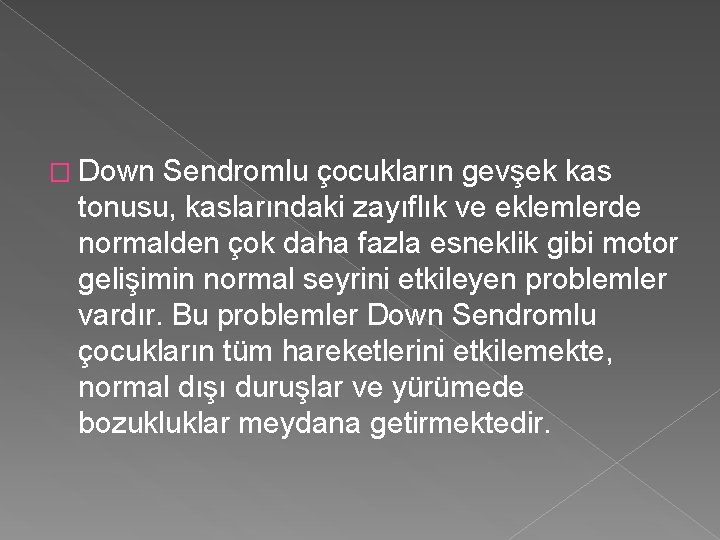 Down Sendromlu çocukların gevşek kas tonusu, kaslarındaki zayıflık ve eklemlerde normalden çok daha fazla esneklik gibi motor gelişimin normal seyrini etkileyen problemler vardır. Bu problemler Down Sendromlu çocukların tüm hareketlerini etkilemekte, normal dışı duruşlar ve yürümede bozukluklar meydana getirmektedir.